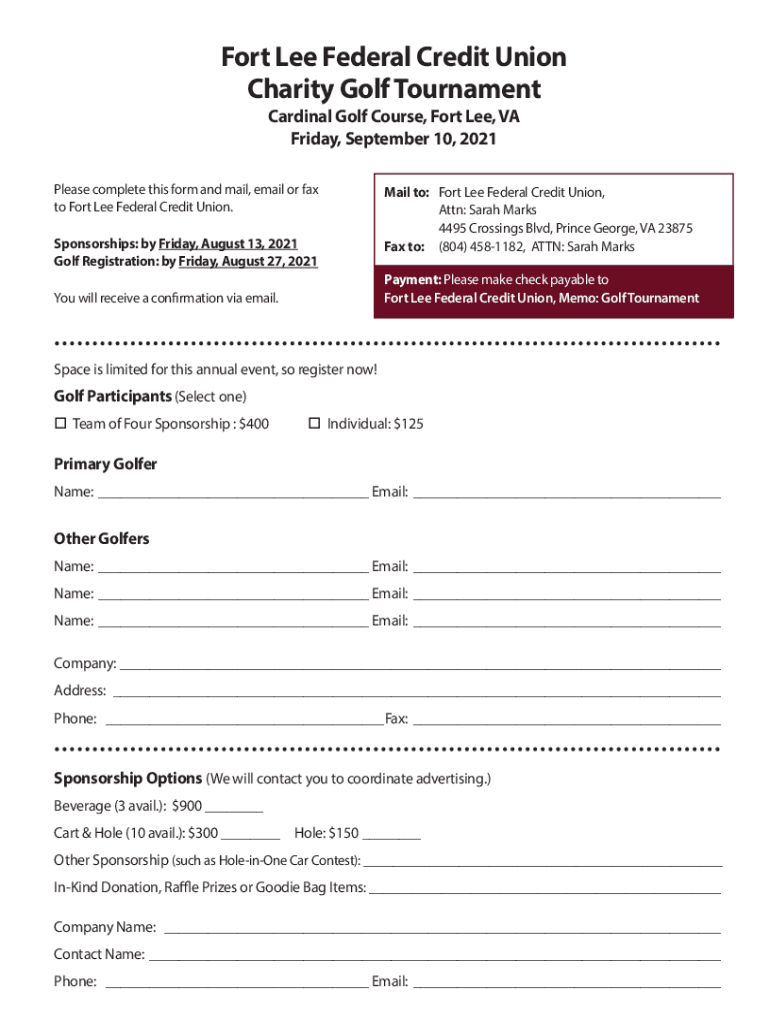 Fort Lee Federal Credit Union
Charity Golf Tournament
Cardinal Golf Course, Fort Lee, VA
Friday, September 10, 2021

Please complete this form and mail, email or fax to Fort Lee Federal Credit Union.

Sponsorships: by Friday, August 13, 2021
Golf Registration: by Friday, August 27, 2021

You will receive a confirmation via email.

Mail to: Fort Lee Federal Credit Union, Attn: Sarah Marks
4495 Crossings Blvd, Prince George, VA 23875
Fax to: (804) 458-1182, ATTN: Sarah Marks

Payment: Please make check payable to Fort Lee Federal Credit Union, Memo: Golf Tournament

Space is limited for this annual event, so register now!

Golf Participants (Select one)
☐ Team of Four Sponsorship : $400 ☐ Individual: $125

Primary Golfer
Name: ______ Email: ______

Other Golfers
Name: ______ Email: ______
Name: ______ Email: ______
Name: ______ Email: ______

Company: ______
Address: ______
Phone: ______ Fax: ______

Sponsorship Options (We will contact you to coordinate advertising.)
Beverage (3 avail.): $900 ______
Cart & Hole (10 avail.): $300 ______ Hole: $150 ______
Other Sponsorship (such as Hole-in-One Car Contest): ______
In-Kind Donation, Raffle Prizes or Goodie Bag Items: ______

Company Name: ______
Contact Name: ______
Phone: ______ Email: ______